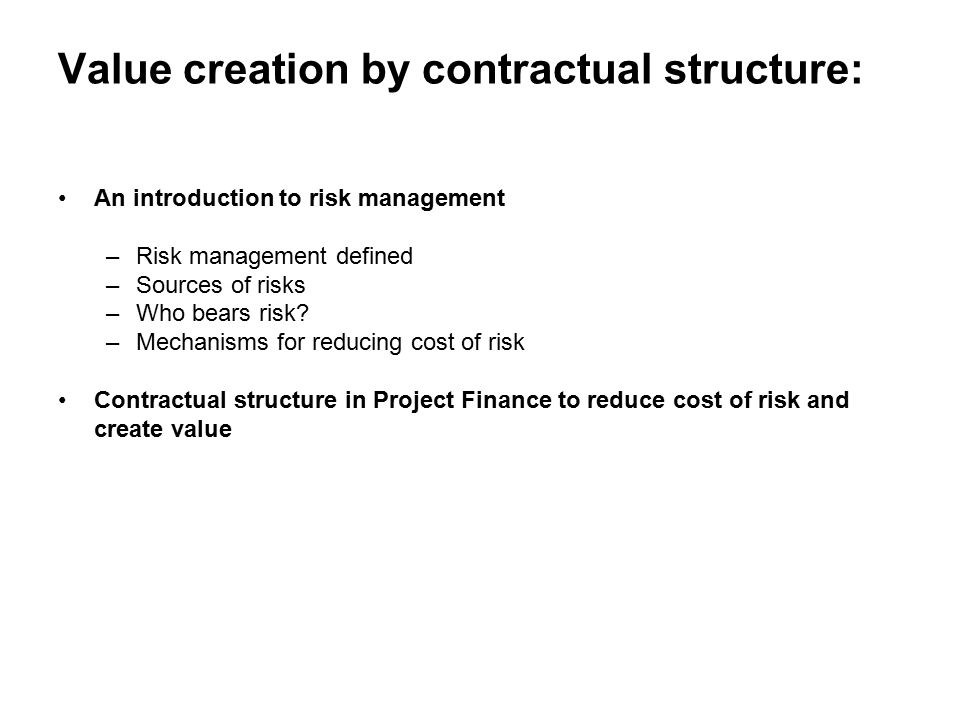 Value creation by contractual structure:

• An introduction to risk management

– Risk management defined
– Sources of risks
– Who bears risk?
– Mechanisms for reducing cost of risk

• Contractual structure in Project Finance to reduce cost of risk and create value